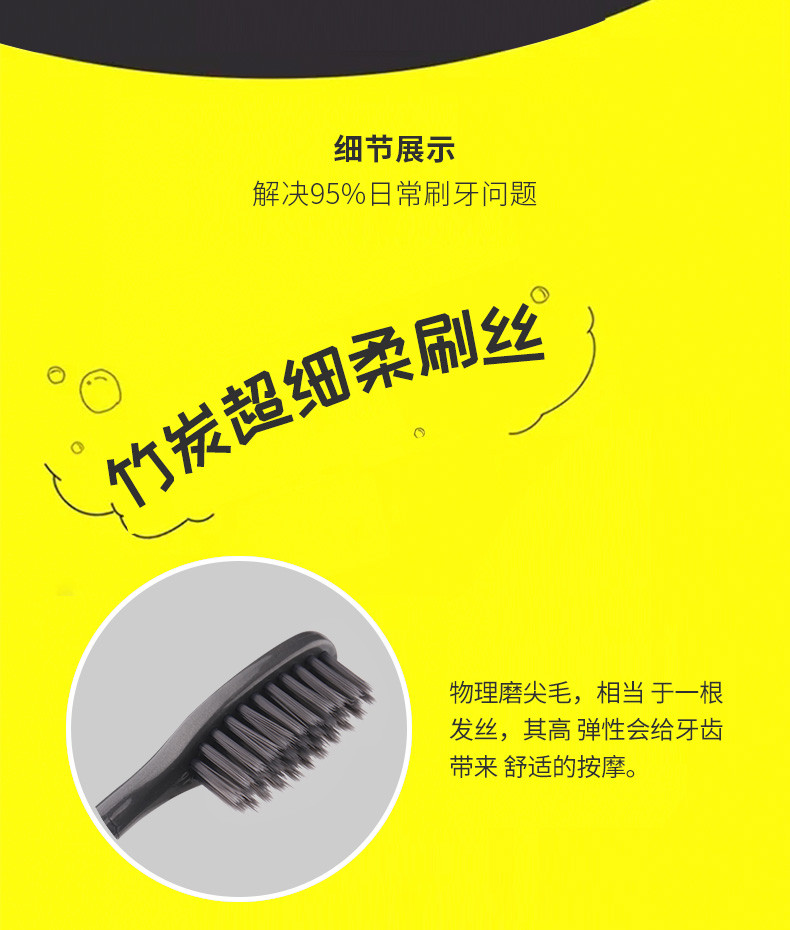 细节展示
解决95%日常刷牙问题

竹炭超细柔刷丝

物理磨尖毛，相当 于一根发丝，其高 弹性会给牙齿带来 舒适的按摩。